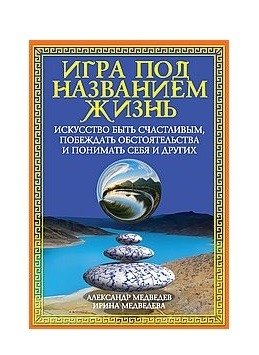 ИГРА ПОД НАЗВАНИЕМ ЖИЗНЬ

ИСКУССТВО БЫТЬ СЧАСТЛИВЫМ, ПОБЕЖДАТЬ ОБСТОЯТЕЛЬСТВА И ПОНИМАТЬ СЕБЯ И ДРУГИХ

АЛЕКСАНДР МЕДВЕДЕВ
ИРИНА МЕДВЕДЕВА